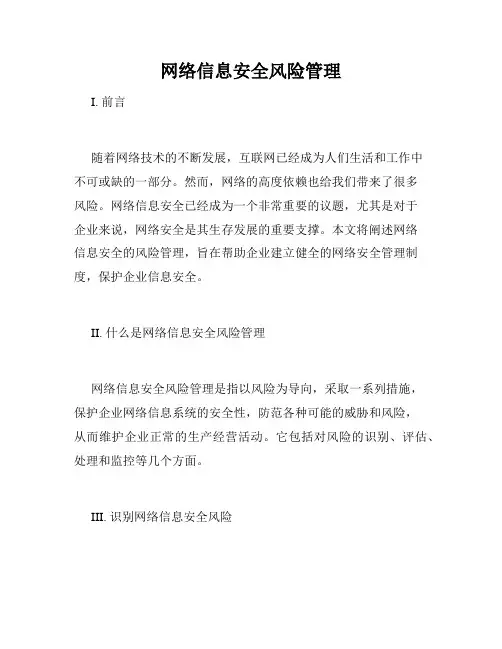 网络信息安全风险管理

I. 前言

随着网络技术的不断发展，互联网已经成为人们生活和工作中不可或缺的一部分。然而，网络的高度依赖也给我们带来了很多风险。网络信息安全已经成为一个非常重要的议题，尤其是对于企业来说，网络安全是其生存发展的重要支撑。本文将阐述网络信息安全的风险管理，旨在帮助企业建立健全的网络安全管理制度，保护企业信息安全。

II. 什么是网络信息安全风险管理

网络信息安全风险管理是指以风险为导向，采取一系列措施，保护企业网络信息系统的安全性，防范各种可能的威胁和风险，从而维护企业正常的生产经营活动。它包括对风险的识别、评估、处理和监控等几个方面。

III. 识别网络信息安全风险